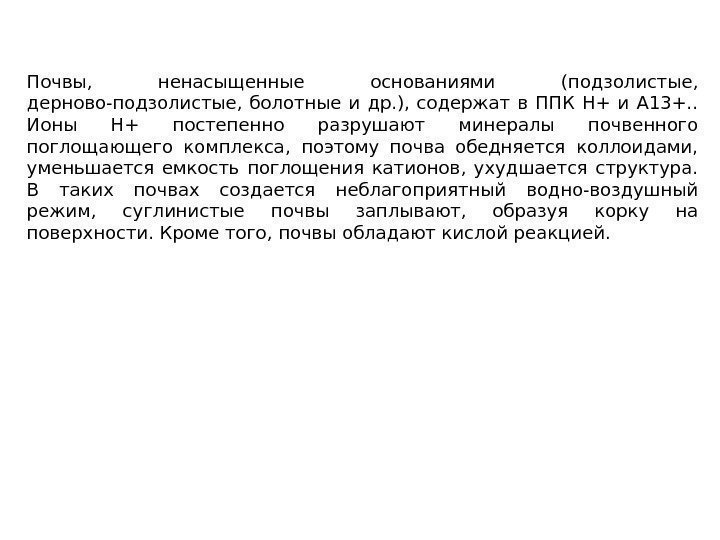 Почвы, ненасыщенные основаниями (подзолистые, дерново-подзолистые, болотные и др.), содержат в ППК Н+ и А13+.. Ионы Н+ постепенно разрушают минералы почвенного поглощающего комплекса, поэтому почва обедняется коллоидами, уменьшается емкость поглощения катионов, ухудшается структура. В таких почвах создается неблагоприятный водно-воздушный режим, суглинистые почвы заплывают, образуя корку на поверхности. Кроме того, почвы обладают кислой реакцией.